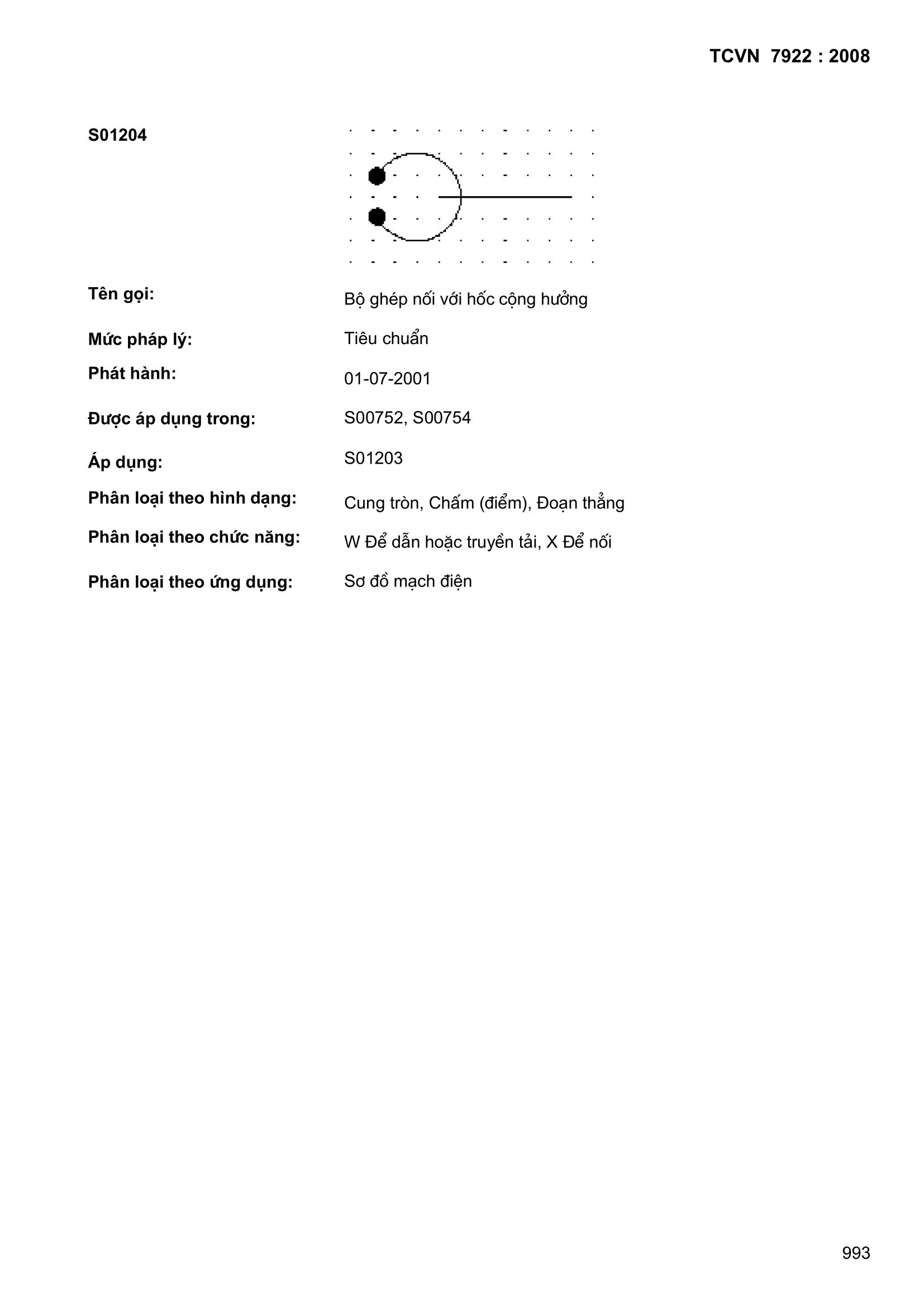 TCVN 7922 : 2008

S01204

Tên gọi: Bộ ghép nối với hốc cộng hưởng

Mức pháp lý: Tiêu chuẩn

Phát hành: 01-07-2001

Được áp dụng trong: S00752, S00754

Áp dụng: S01203

Phân loại theo hình dạng: Cung tròn, Chấm (điểm), Đoạn thẳng

Phân loại theo chức năng: W Để dẫn hoặc truyền tải, X Để nối

Phân loại theo ứng dụng: Sơ đồ mạch điện

993